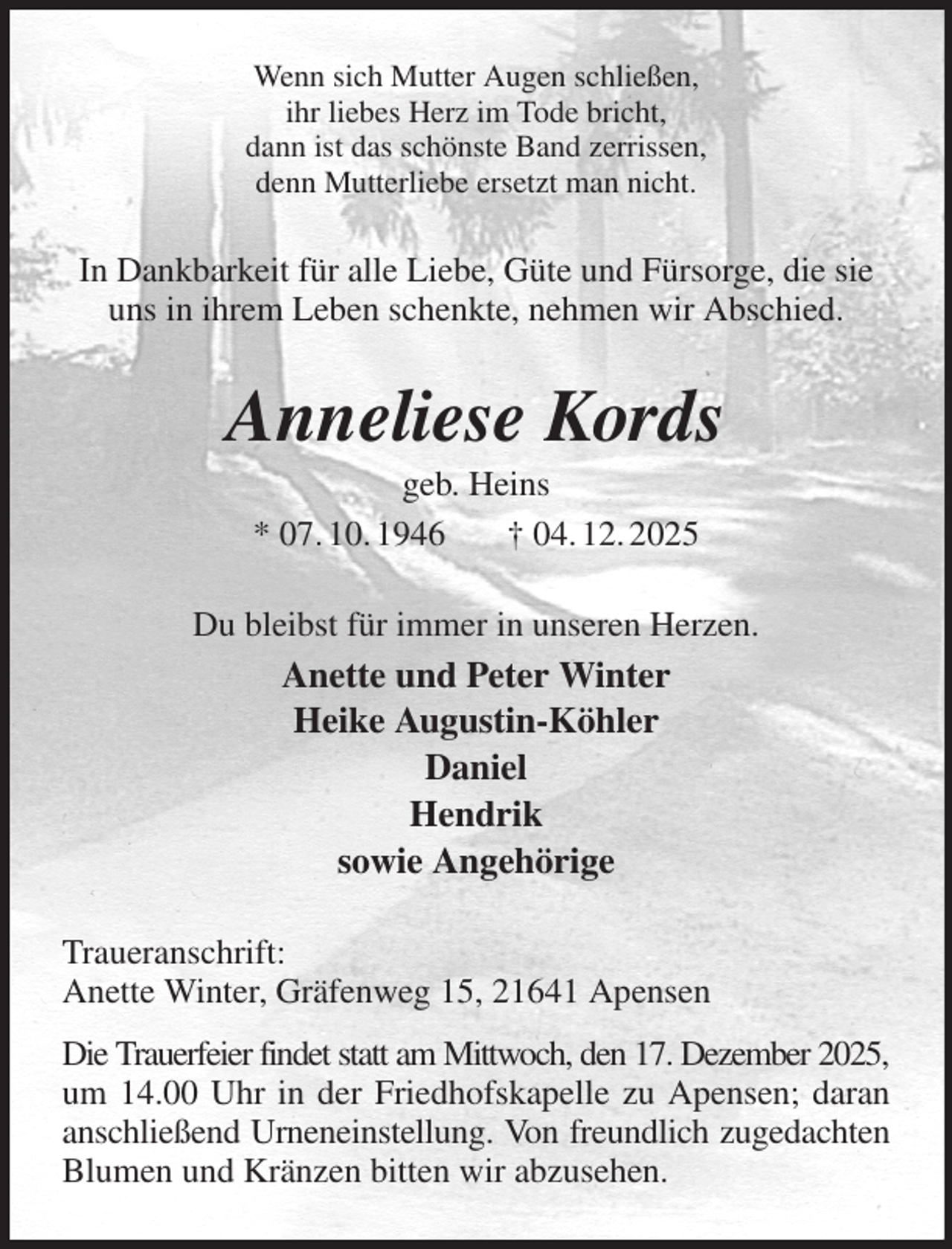 Wenn sich Mutter Augen schließen,
ihr liebes Herz im Tode bricht,
dann ist das schönste Band zerrissen,
denn Mutterliebe ersetzt man nicht.

In Dankbarkeit für alle Liebe, Güte und Fürsorge, die sie uns in ihrem Leben schenkte, nehmen wir Abschied.

Anneliese Kords

geb. Heins

* 07. 10. 1946 † 04. 12. 2025

Du bleibst für immer in unseren Herzen.

Anette und Peter Winter
Heike Augustin-Köhler
Daniel
Hendrik
sowie Angehörige

Traueranschrift:
Anette Winter, Gräfenweg 15, 21641 Apensen

Die Trauerfeier findet statt am Mittwoch, den 17. Dezember 2025, um 14.00 Uhr in der Friedhofskapelle zu Apensen; daran anschließend Urneneinstellung. Von freundlich zugedachten Blumen und Kränzen bitten wir abzusehen.